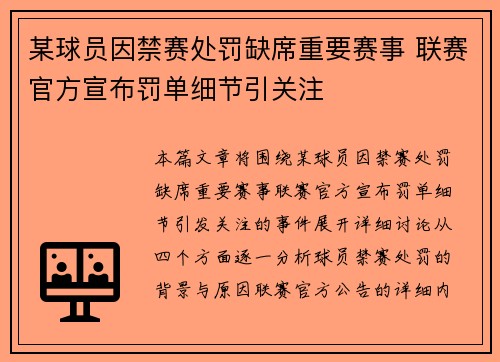 某球员因禁赛处罚缺席重要赛事 联赛官方宣布罚单细节引关注

本篇文章将围绕某球员因禁赛处罚缺席重要赛事联赛官方宣布罚单细节引发关注的事件展开详细讨论从四个方面逐一分析球员禁赛处罚的背景与原因联赛官方公告的详细内